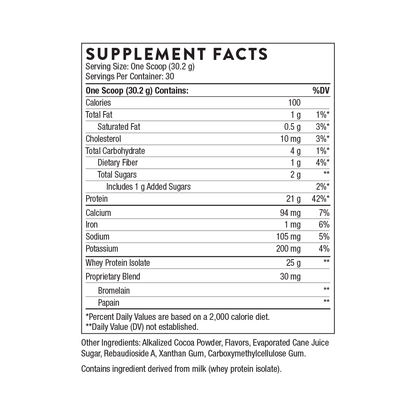 SUPPLEMENT FACTS
Serving Size: One Scoop (30.2 g)
Servings Per Container: 30

| One Scoop (30.2 g) Contains: | | %DV |
|---|---|---|
| Calories | 100 | |
| Total Fat | 1 g | 1%* |
| Saturated Fat | 0.5 g | 3%* |
| Cholesterol | 10 mg | 3%* |
| Total Carbohydrate | 4 g | 1%* |
| Dietary Fiber | 1 g | 4%* |
| Total Sugars | 2 g | ** |
| Includes 1 g Added Sugars | | 2%* |
| Protein | 21 g | 42%* |
| Calcium | 94 mg | 7% |
| Iron | 1 mg | 6% |
| Sodium | 105 mg | 5% |
| Potassium | 200 mg | 4% |
| Whey Protein Isolate | 25 g | ** |
| Proprietary Blend | 30 mg | |
| Bromelain | | ** |
| Papain | | ** |

*Percent Daily Values are based on a 2,000 calorie diet.
**Daily Value (DV) not established.

Other Ingredients: Alkalized Cocoa Powder, Flavors, Evaporated Cane Juice Sugar, Rebaudioside A, Xanthan Gum, Carboxymethylcellulose Gum.

Contains ingredient derived from milk (whey protein isolate).